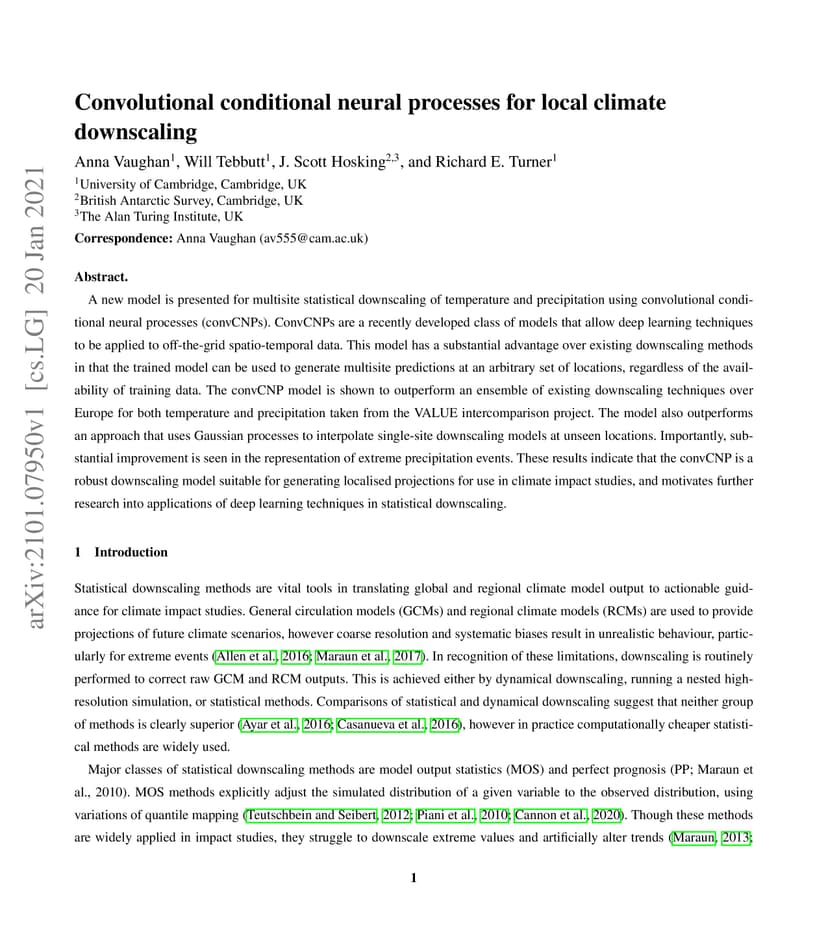 arXiv:2101.07950v1 [cs.LG] 20 Jan 2021

Convolutional conditional neural processes for local climate downscaling

Anna Vaughan$^1$, Will Tebbutt$^1$, J. Scott Hosking$^{2,3}$, and Richard E. Turner$^1$

$^1$University of Cambridge, Cambridge, UK
$^2$British Antarctic Survey, Cambridge, UK
$^3$The Alan Turing Institute, UK

Correspondence: Anna Vaughan (av555@cam.ac.uk)

Abstract.

A new model is presented for multisite statistical downscaling of temperature and precipitation using convolutional conditional neural processes (convCNPs). ConvCNPs are a recently developed class of models that allow deep learning techniques to be applied to off-the-grid spatio-temporal data. This model has a substantial advantage over existing downscaling methods in that the trained model can be used to generate multisite predictions at an arbitrary set of locations, regardless of the availability of training data. The convCNP model is shown to outperform an ensemble of existing downscaling techniques over Europe for both temperature and precipitation taken from the VALUE intercomparison project. The model also outperforms an approach that uses Gaussian processes to interpolate single-site downscaling models at unseen locations. Importantly, substantial improvement is seen in the representation of extreme precipitation events. These results indicate that the convCNP is a robust downscaling model suitable for generating localised projections for use in climate impact studies, and motivates further research into applications of deep learning techniques in statistical downscaling.

1 Introduction

Statistical downscaling methods are vital tools in translating global and regional climate model output to actionable guidance for climate impact studies. General circulation models (GCMs) and regional climate models (RCMs) are used to provide projections of future climate scenarios, however coarse resolution and systematic biases result in unrealistic behaviour, particularly for extreme events (Allen et al., 2016; Maraun et al., 2017). In recognition of these limitations, downscaling is routinely performed to correct raw GCM and RCM outputs. This is achieved either by dynamical downscaling, running a nested high-resolution simulation, or statistical methods. Comparisons of statistical and dynamical downscaling suggest that neither group of methods is clearly superior (Ayar et al., 2016; Casanueva et al., 2016), however in practice computationally cheaper statistical methods are widely used.

Major classes of statistical downscaling methods are model output statistics (MOS) and perfect prognosis (PP; Maraun et al., 2010). MOS methods explicitly adjust the simulated distribution of a given variable to the observed distribution, using variations of quantile mapping (Teutschbein and Seibert, 2012; Piani et al., 2010; Cannon et al., 2020). Though these methods are widely applied in impact studies, they struggle to downscale extreme values and artificially alter trends (Maraun, 2013;

1